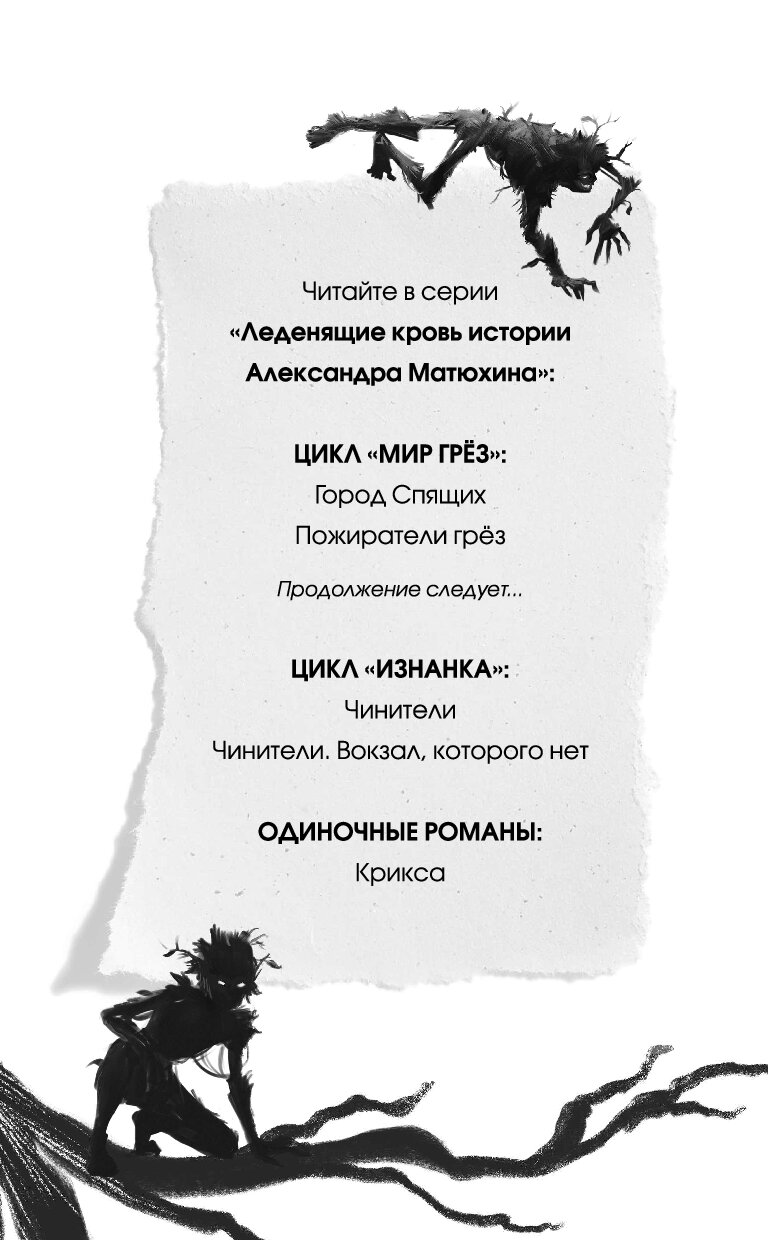 Читайте в серии
«Леденящие кровь истории Александра Матюхина»:

ЦИКЛ «МИР ГРЁЗ»:
Город Спящих
Пожиратели грёз

Продолжение следует...

ЦИКЛ «ИЗНАНКА»:
Чинители
Чинители. Вокзал, которого нет

ОДИНОЧНЫЕ РОМАНЫ:
Крикса